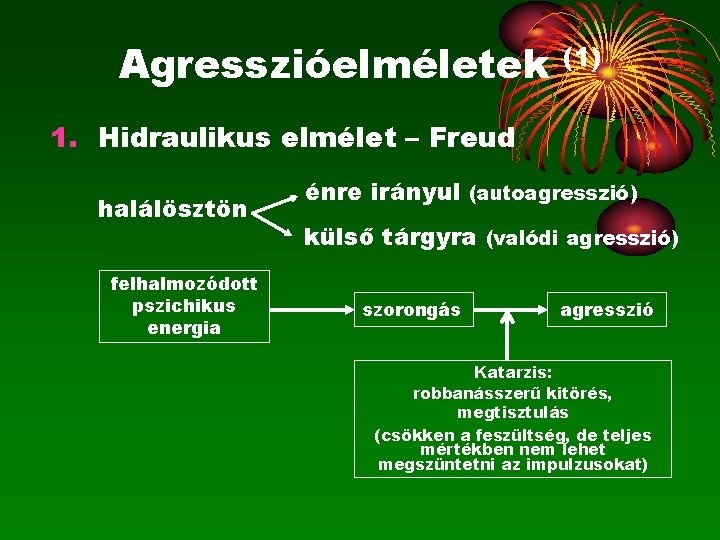 Agresszióelméletek (1)

1. Hidraulikus elmélet – Freud

halálösztön

énre irányul (autoagresszió)

külső tárgyra (valódi agresszió)

felhalmozódott pszichikus energia

szorongás

agresszió

Katarzis:
robbanásszerű kitörés,
megtisztulás
(csökken a feszültség, de teljes mértékben nem lehet megszüntetni az impulzusokat)